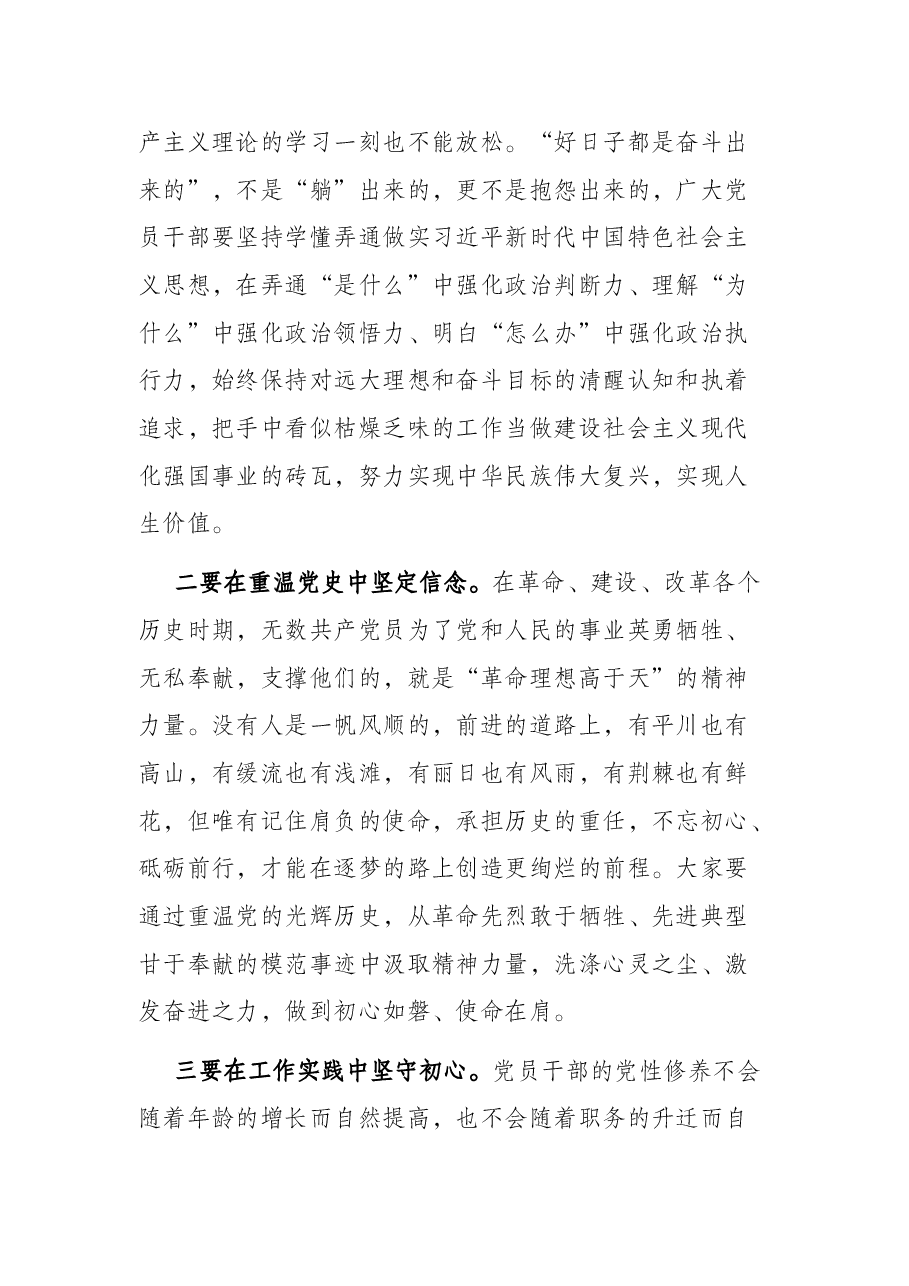 产主义理论的学习一刻也不能放松。“好日子都是奋斗出来的”，不是“躺”出来的，更不是抱怨出来的，广大党员干部要坚持学懂弄通做实习近平新时代中国特色社会主义思想，在弄通“是什么”中强化政治判断力、理解“为什么”中强化政治领悟力、明白“怎么办”中强化政治执行力，始终保持对远大理想和奋斗目标的清醒认知和执着追求，把手中看似枯燥乏味的工作当做建设社会主义现代化强国事业的砖瓦，努力实现中华民族伟大复兴，实现人生价值。

二要在重温党史中坚定信念。在革命、建设、改革各个历史时期，无数共产党员为了党和人民的事业英勇牺牲、无私奉献，支撑他们的，就是“革命理想高于天”的精神力量。没有人是一帆风顺的，前进的道路上，有平川也有高山，有缓流也有浅滩，有丽日也有风雨，有荆棘也有鲜花，但唯有记住肩负的使命，承担历史的重任，不忘初心、砥砺前行，才能在逐梦的路上创造更绚烂的前程。大家要通过重温党的光辉历史，从革命先烈敢于牺牲、先进典型甘于奉献的模范事迹中汲取精神力量，洗涤心灵之尘、激发奋进之力，做到初心如磐、使命在肩。

三要在工作实践中坚守初心。党员干部的党性修养不会随着年龄的增长而自然提高，也不会随着职务的升迁而自